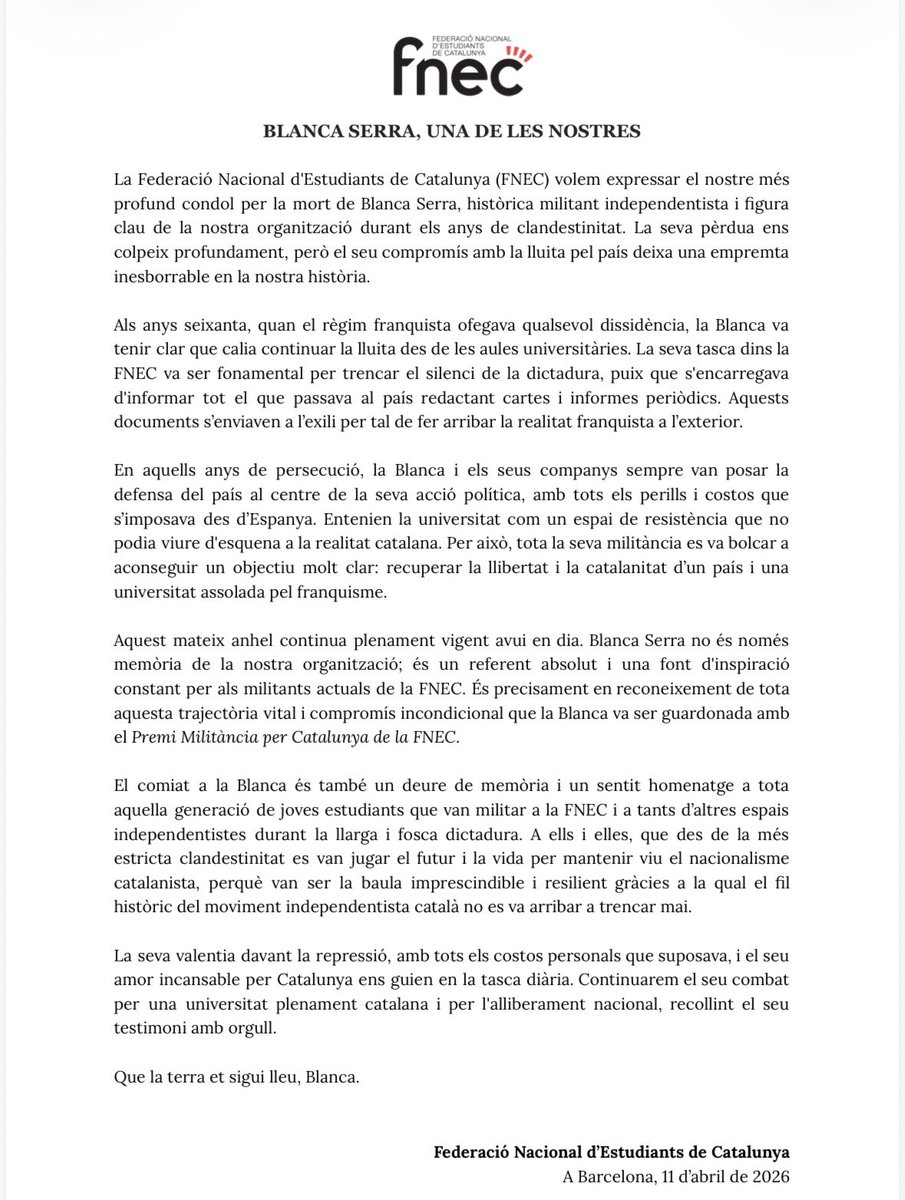 FEDERACIÓ NACIONAL D'ESTUDIANTS DE CATALUNYA
fnec

BLANCA SERRA, UNA DE LES NOSTRES

La Federació Nacional d'Estudiants de Catalunya (FNEC) volem expressar el nostre més profund condol per la mort de Blanca Serra, històrica militant independentista i figura clau de la nostra organització durant els anys de clandestinitat. La seva pèrdua ens colpeix profundament, però el seu compromís amb la lluita pel país deixa una empremta inesborrable en la nostra història.

Als anys seixanta, quan el règim franquista ofegava qualsevol dissidència, la Blanca va tenir clar que calia continuar la lluita des de les aules universitàries. La seva tasca dins la FNEC va ser fonamental per trencar el silenci de la dictadura, puix que s'encarregava d'informar tot el que passava al país redactant cartes i informes periòdics. Aquests documents s'enviaven a l'exili per tal de fer arribar la realitat franquista a l'exterior.

En aquells anys de persecució, la Blanca i els seus companys sempre van posar la defensa del país al centre de la seva acció política, amb tots els perills i costos que s'imposava des d'Espanya. Entenien la universitat com un espai de resistència que no podia viure d'esquena a la realitat catalana. Per això, tota la seva militància es va bolcar a aconseguir un objectiu molt clar: recuperar la llibertat i la catalanitat d'un país i una universitat assolada pel franquisme.

Aquest mateix anhel continua plenament vigent avui en dia. Blanca Serra no és només memòria de la nostra organització; és un referent absolut i una font d'inspiració constant per als militants actuals de la FNEC. És precisament en reconeixement de tota aquesta trajectòria vital i compromís incondicional que la Blanca va ser guardonada amb el Premi Militància per Catalunya de la FNEC.

El comiat a la Blanca és també un deure de memòria i un sentit homenatge a tota aquella generació de joves estudiants que van militar a la FNEC i a tants d'altres espais independentistes durant la llarga i fosca dictadura. A ells i elles, que des de la més estricta clandestinitat es van jugar el futur i la vida per mantenir viu el nacionalisme catalanista, perquè van ser la baula imprescindible i resilient gràcies a la qual el fil històric del moviment independentista català no es va arribar a trencar mai.

La seva valentia davant la repressió, amb tots els costos personals que suposava, i el seu amor incansable per Catalunya ens guien en la tasca diària. Continuarem el seu combat per una universitat plenament catalana i per l'alliberament nacional, recollint el seu testimoni amb orgull.

Que la terra et sigui lleu, Blanca.

Federació Nacional d'Estudiants de Catalunya
A Barcelona, 11 d'abril de 2026